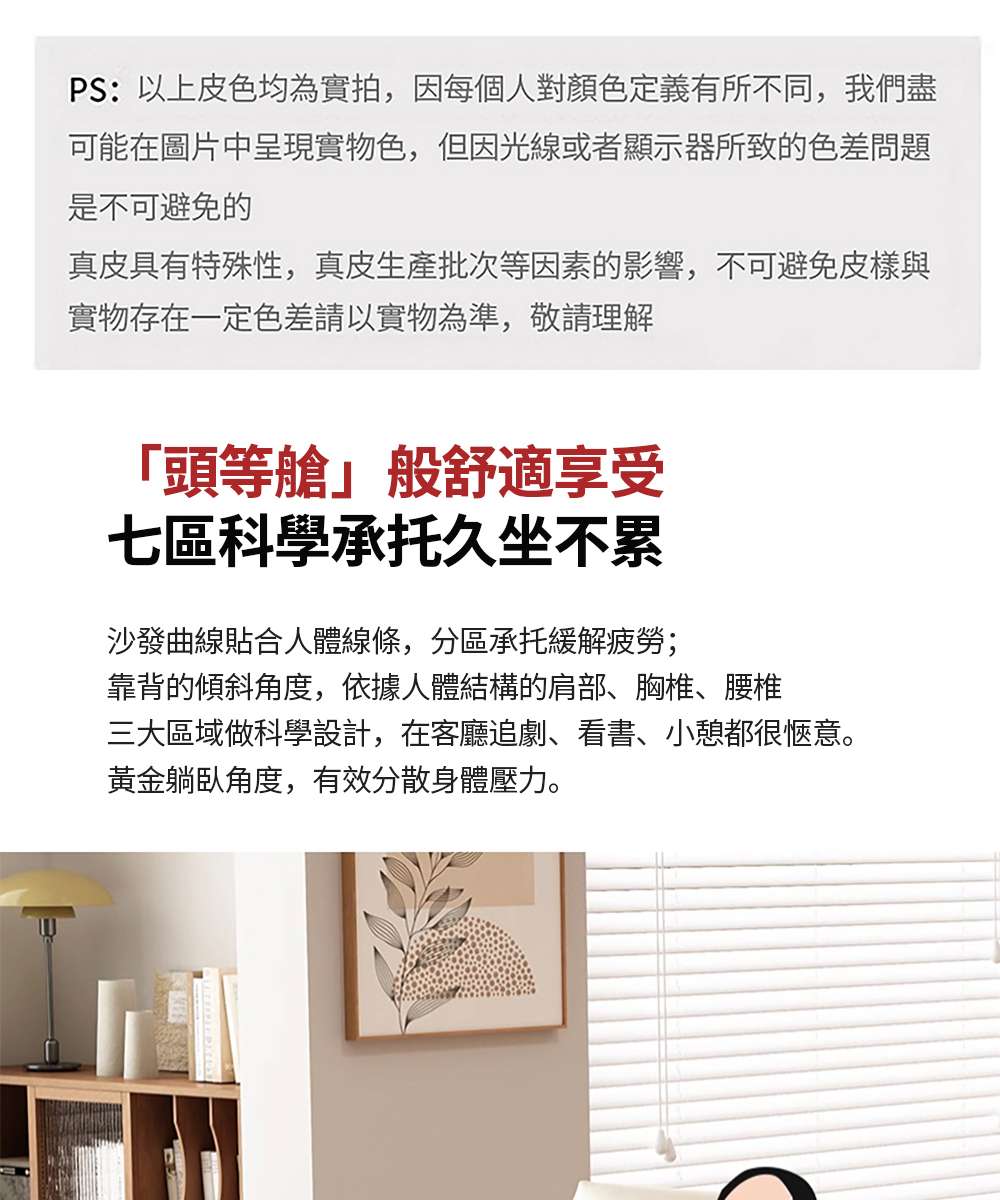 PS：以上皮色均為實拍，因每個人對顏色定義有所不同，我們盡可能在圖片中呈現實物色，但因光線或者顯示器所致的色差問題是不可避免的

真皮具有特殊性，真皮生產批次等因素的影響，不可避免皮樣與實物存在一定色差請以實物為準，敬請理解

「頭等艙」般舒適享受
七區科學承托久坐不累

沙發曲線貼合人體線條，分區承托緩解疲勞；
靠背的傾斜角度，依據人體結構的肩部、胸椎、腰椎
三大區域做科學設計，在客廳追劇、看書、小憩都很愜意。
黃金躺臥角度，有效分散身體壓力。